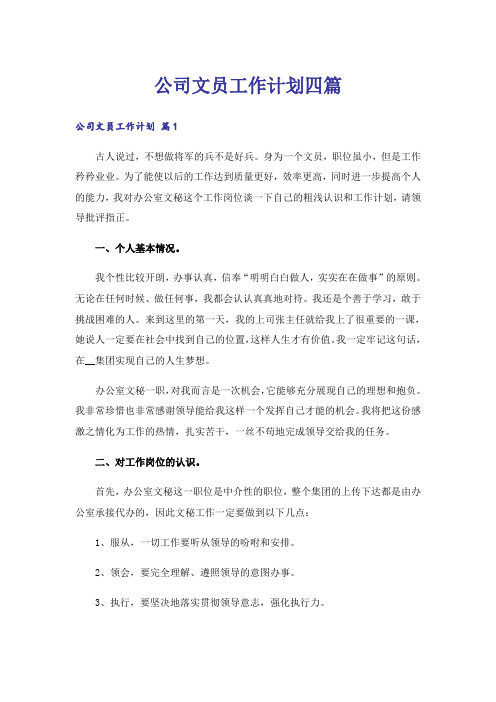 公司文员工作计划四篇

公司文员工作计划 篇1

古人说过，不想做将军的兵不是好兵。身为一个文员，职位虽小，但是工作矜矜业业。为了能使以后的工作达到质量更好，效率更高，同时进一步提高个人的能力，我对办公室文秘这个工作岗位谈一下自己的粗浅认识和工作计划，请领导批评指正。

一、个人基本情况。

我个性比较开朗，办事认真，信奉“明明白白做人，实实在在做事”的原则。无论在任何时候、做任何事，我都会认认真真地对待。我还是个善于学习，敢于挑战困难的人。来到这里的第一天，我的上司张主任就给我上了很重要的一课，她说人一定要在社会中找到自己的位置，这样人生才有价值。我一定牢记这句话，在__集团实现自己的人生梦想。

办公室文秘一职，对我而言是一次机会，它能够充分展现自己的理想和抱负。我非常珍惜也非常感谢领导能给我这样一个发挥自己才能的机会。我将把这份感激之情化为工作的热情，扎实苦干，一丝不苟地完成领导交给我的任务。

二、对工作岗位的认识。

首先，办公室文秘这一职位是中介性的职位，整个集团的上传下达都是由办公室承接代办的，因此文秘工作一定要做到以下几点：

1、服从，一切工作要听从领导的吩咐和安排。

2、领会，要完全理解、遵照领导的意图办事。

3、执行，要坚决地落实贯彻领导意志，强化执行力。